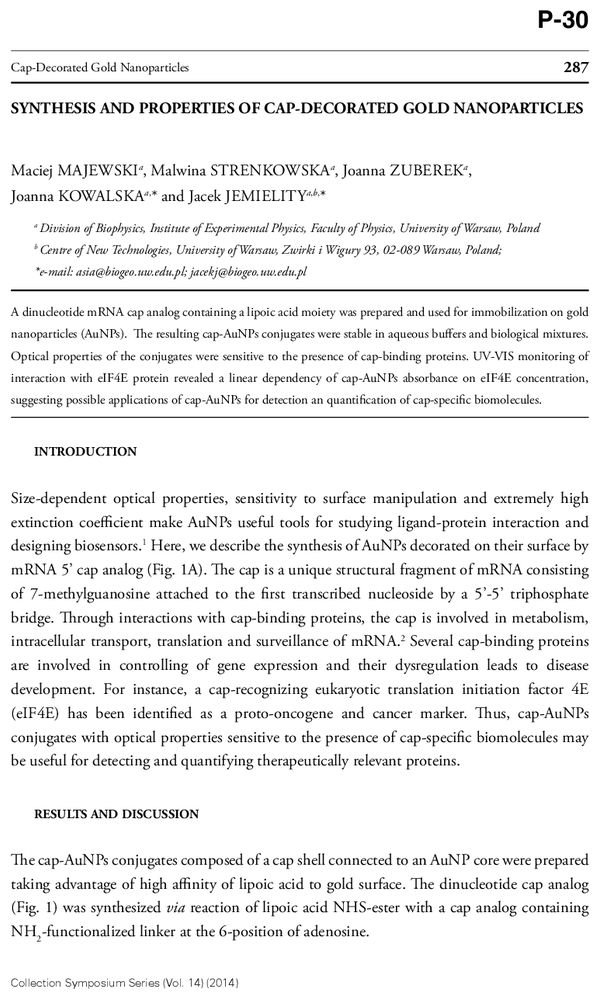 P-30

Cap-Decorated Gold Nanoparticles 287

SYNTHESIS AND PROPERTIES OF CAP-DECORATED GOLD NANOPARTICLES

Maciej MAJEWSKI$^a$, Malwina STRENKOWSKA$^a$, Joanna ZUBEREK$^a$, Joanna KOWALSKA$^{a,*}$ and Jacek JEMIELITY$^{a,b,*}$

$^a$ Division of Biophysics, Institute of Experimental Physics, Faculty of Physics, University of Warsaw, Poland
$^b$ Centre of New Technologies, University of Warsaw, Zwirki i Wigury 93, 02-089 Warsaw, Poland;
*e-mail: asia@biogeo.uw.edu.pl; jacekj@biogeo.uw.edu.pl

A dinucleotide mRNA cap analog containing a lipoic acid moiety was prepared and used for immobilization on gold nanoparticles (AuNPs). The resulting cap-AuNPs conjugates were stable in aqueous buffers and biological mixtures. Optical properties of the conjugates were sensitive to the presence of cap-binding proteins. UV-VIS monitoring of interaction with eIF4E protein revealed a linear dependency of cap-AuNPs absorbance on eIF4E concentration, suggesting possible applications of cap-AuNPs for detection an quantification of cap-specific biomolecules.

INTRODUCTION

Size-dependent optical properties, sensitivity to surface manipulation and extremely high extinction coefficient make AuNPs useful tools for studying ligand-protein interaction and designing biosensors.$^1$ Here, we describe the synthesis of AuNPs decorated on their surface by mRNA 5' cap analog (Fig. 1A). The cap is a unique structural fragment of mRNA consisting of 7-methylguanosine attached to the first transcribed nucleoside by a 5'-5' triphosphate bridge. Through interactions with cap-binding proteins, the cap is involved in metabolism, intracellular transport, translation and surveillance of mRNA.$^2$ Several cap-binding proteins are involved in controlling of gene expression and their dysregulation leads to disease development. For instance, a cap-recognizing eukaryotic translation initiation factor 4E (eIF4E) has been identified as a proto-oncogene and cancer marker. Thus, cap-AuNPs conjugates with optical properties sensitive to the presence of cap-specific biomolecules may be useful for detecting and quantifying therapeutically relevant proteins.

RESULTS AND DISCUSSION

The cap-AuNPs conjugates composed of a cap shell connected to an AuNP core were prepared taking advantage of high affinity of lipoic acid to gold surface. The dinucleotide cap analog (Fig. 1) was synthesized via reaction of lipoic acid NHS-ester with a cap analog containing $NH_2$-functionalized linker at the 6-position of adenosine.

Collection Symposium Series (Vol. 14) (2014)